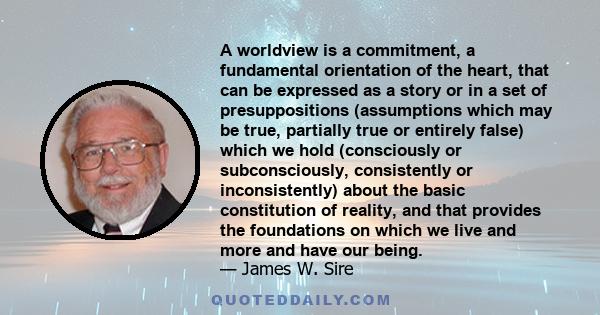 A worldview is a commitment, a fundamental orientation of the heart, that can be expressed as a story or in a set of presuppositions (assumptions which may be true, partially true or entirely false) which we hold (consciously or subconsciously, consistently or inconsistently) about the basic constitution of reality, and that provides the foundations on which we live and more and have our being.
— James W. Sire

QUOTEDDAILY.COM